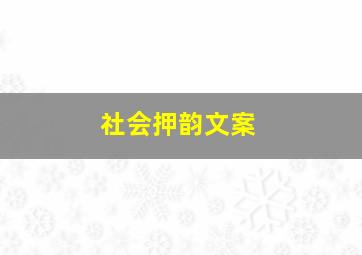 社会押韵文案